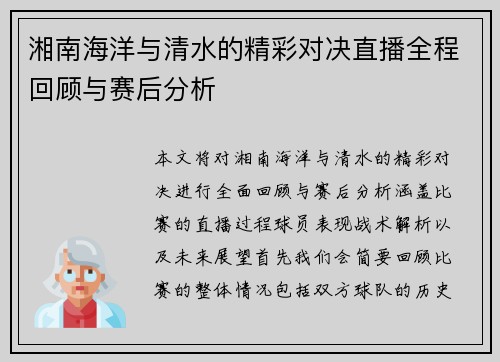 湘南海洋与清水的精彩对决直播全程回顾与赛后分析

本文将对湘南海洋与清水的精彩对决进行全面回顾与赛后分析涵盖比赛的直播过程球员表现战术解析以及未来展望首先我们会简要回顾比赛的整体情况包括双方球队的历史